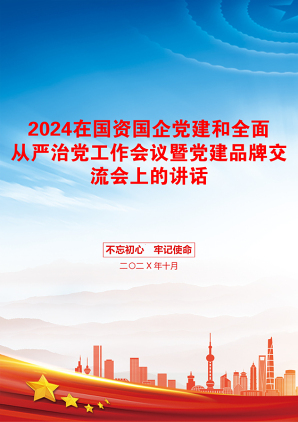 2024在国资国企党建和全面从严治党工作会议暨党建品牌交流会上的讲话

不忘初心　牢记使命

二〇二X年十月